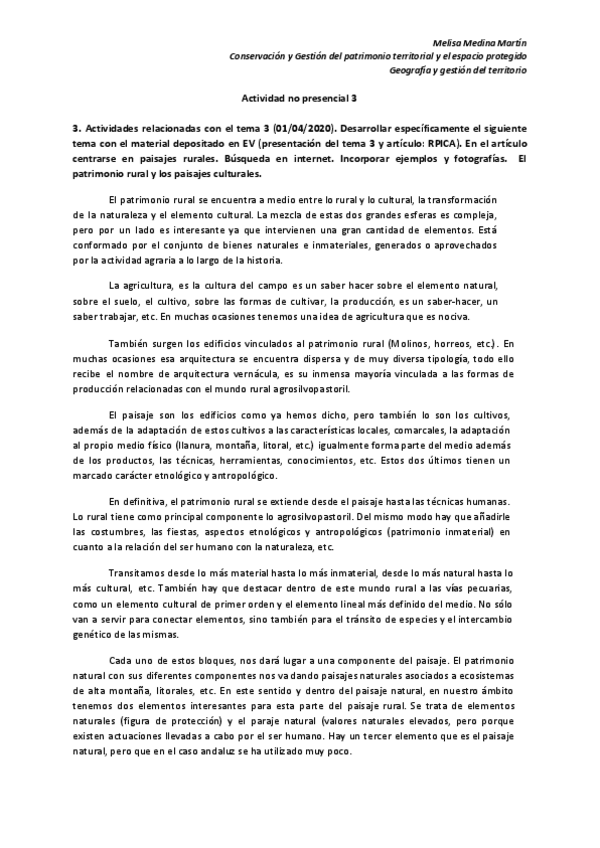 Melisa Medina Martín
Conservación y Gestión del patrimonio territorial y el espacio protegido
Geografía y gestión del territorio

Actividad no presencial 3

3. Actividades relacionadas con el tema 3 (01/04/2020). Desarrollar específicamente el siguiente tema con el material depositado en EV (presentación del tema 3 y artículo: RPICA). En el artículo centrarse en paisajes rurales. Búsqueda en internet. Incorporar ejemplos y fotografías. El patrimonio rural y los paisajes culturales.

El patrimonio rural se encuentra a medio entre lo rural y lo cultural, la transformación de la naturaleza y el elemento cultural. La mezcla de estas dos grandes esferas es compleja, pero por un lado es interesante ya que intervienen una gran cantidad de elementos. Está conformado por el conjunto de bienes naturales e inmateriales, generados o aprovechados por la actividad agraria a lo largo de la historia.

La agricultura, es la cultura del campo es un saber hacer sobre el elemento natural, sobre el suelo, el cultivo, sobre las formas de cultivar, la producción, es un saber-hacer, un saber trabajar, etc. En muchas ocasiones tenemos una idea de agricultura que es nociva.

También surgen los edificios vinculados al patrimonio rural (Molinos, horreos, etc.). En muchas ocasiones esa arquitectura se encuentra dispersa y de muy diversa tipología, todo ello recibe el nombre de arquitectura vernácula, es su inmensa mayoría vinculada a las formas de producción relacionadas con el mundo rural agrosilvopastoril.

El paisaje son los edificios como ya hemos dicho, pero también lo son los cultivos, además de la adaptación de estos cultivos a las características locales, comarcales, la adaptación al propio medio físico (llanura, montaña, litoral, etc.) igualmente forma parte del medio además de los productos, las técnicas, herramientas, conocimientos, etc. Estos dos últimos tienen un marcado carácter etnológico y antropológico.

En definitiva, el patrimonio rural se extiende desde el paisaje hasta las técnicas humanas. Lo rural tiene como principal componente lo agrosilvopastoril. Del mismo modo hay que añadirle las costumbres, las fiestas, aspectos etnológicos y antropológicos (patrimonio inmaterial) en cuanto a la relación del ser humano con la naturaleza, etc.

Transitamos desde lo más material hasta lo más inmaterial, desde lo más natural hasta lo más cultural, etc. También hay que destacar dentro de este mundo rural a las vías pecuarias, como un elemento cultural de primer orden y el elemento lineal más definido del medio. No sólo van a servir para conectar elementos, sino también para el tránsito de especies y el intercambio genético de las mismas.

Cada uno de estos bloques, nos dará lugar a una componente del paisaje. El patrimonio natural con sus diferentes componentes nos va dando paisajes naturales asociados a ecosistemas de alta montaña, litorales, etc. En este sentido y dentro del paisaje natural, en nuestro ámbito tenemos dos elementos interesantes para esta parte del paisaje rural. Se trata de elementos naturales (figura de protección) y el paraje natural (valores naturales elevados, pero porque existen actuaciones llevadas a cabo por el ser humano. Hay un tercer elemento que es el paisaje natural, pero que en el caso andaluz se ha utilizado muy poco.